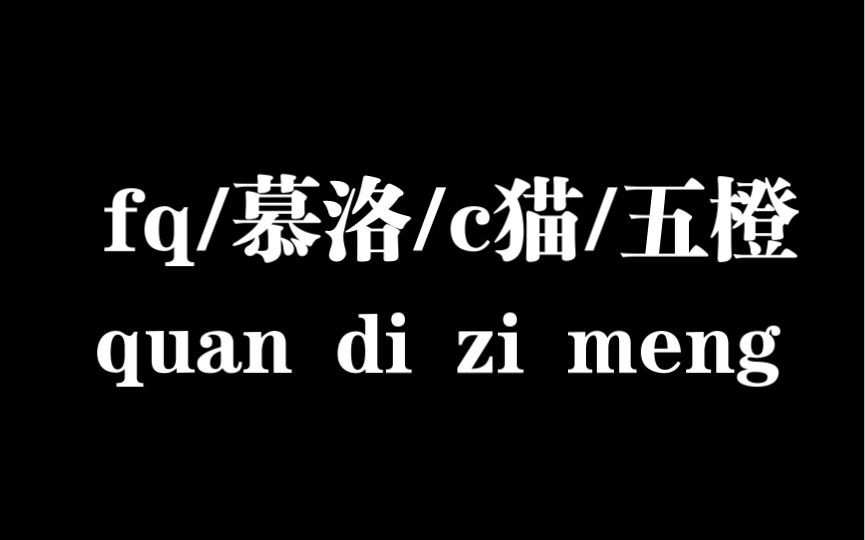 fq/慕洛/c猫/五橙
quan di zi meng